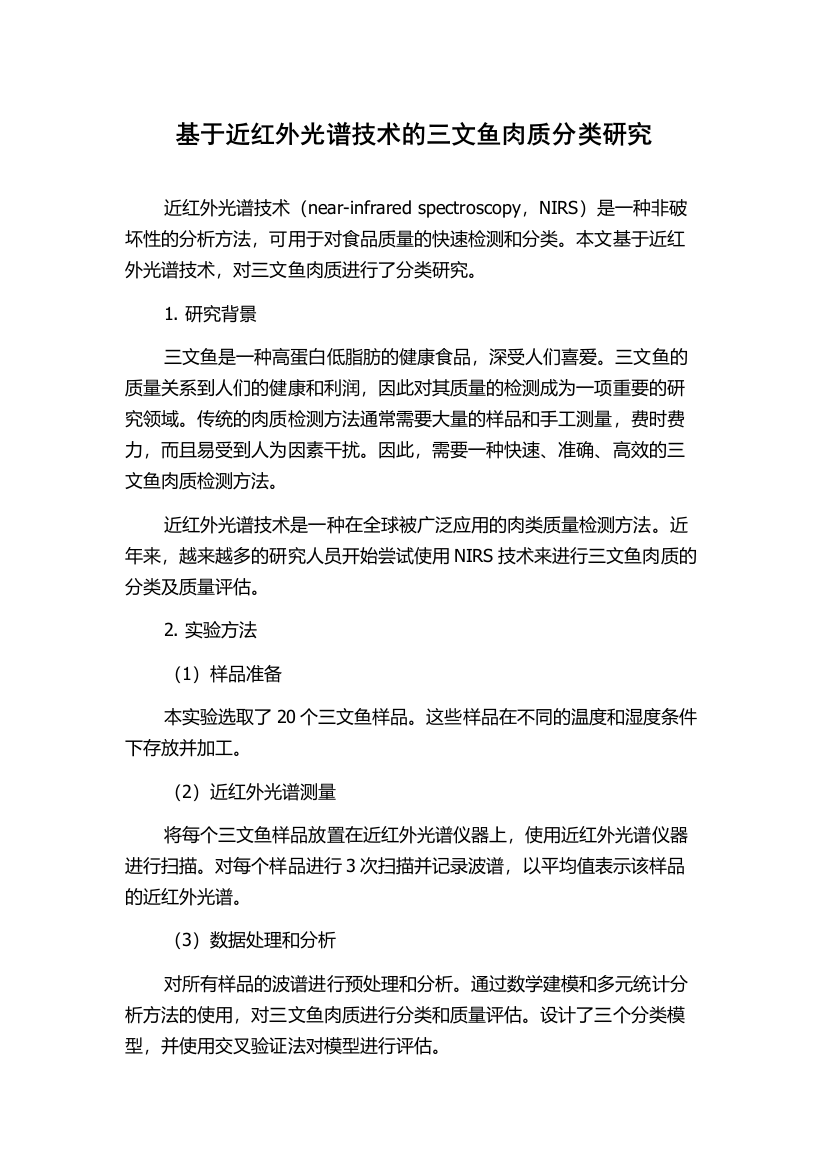 基于近红外光谱技术的三文鱼肉质分类研究

近红外光谱技术（near-infrared spectroscopy，NIRS）是一种非破坏性的分析方法，可用于对食品质量的快速检测和分类。本文基于近红外光谱技术，对三文鱼肉质进行了分类研究。

1. 研究背景

三文鱼是一种高蛋白低脂肪的健康食品，深受人们喜爱。三文鱼的质量关系到人们的健康和利润，因此对其质量的检测成为一项重要的研究领域。传统的肉质检测方法通常需要大量的样品和手工测量，费时费力，而且易受到人为因素干扰。因此，需要一种快速、准确、高效的三文鱼肉质检测方法。

近红外光谱技术是一种在全球被广泛应用的肉类质量检测方法。近年来，越来越多的研究人员开始尝试使用 NIRS 技术来进行三文鱼肉质的分类及质量评估。

2. 实验方法

（1）样品准备

本实验选取了 20 个三文鱼样品。这些样品在不同的温度和湿度条件下存放并加工。

（2）近红外光谱测量

将每个三文鱼样品放置在近红外光谱仪器上，使用近红外光谱仪器进行扫描。对每个样品进行 3 次扫描并记录波谱，以平均值表示该样品的近红外光谱。

（3）数据处理和分析

对所有样品的波谱进行预处理和分析。通过数学建模和多元统计分析方法的使用，对三文鱼肉质进行分类和质量评估。设计了三个分类模型，并使用交叉验证法对模型进行评估。